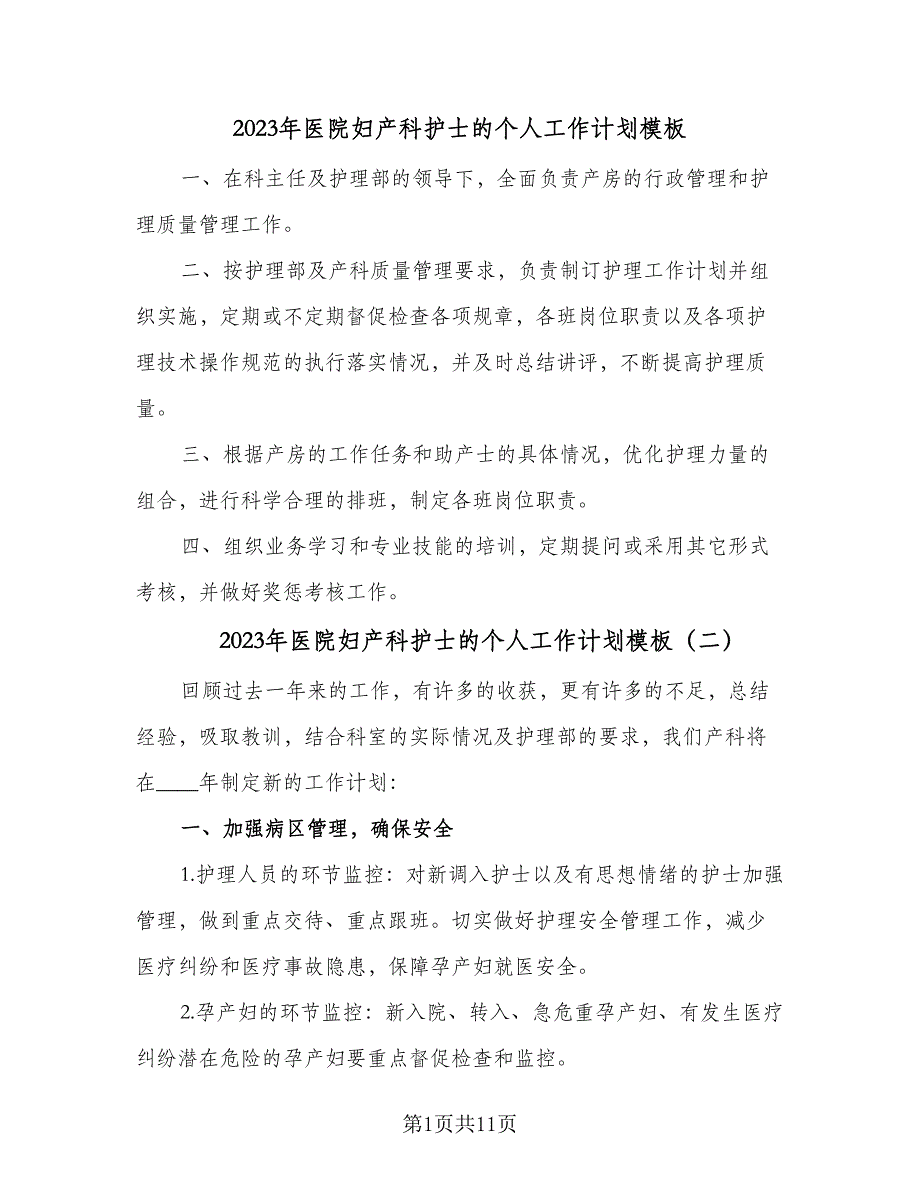 2023年医院妇产科护士的个人工作计划模板

一、在科主任及护理部的领导下，全面负责产房的行政管理和护理质量管理工作。

二、按护理部及产科质量管理要求，负责制订护理工作计划并组织实施，定期或不定期督促检查各项规章，各班岗位职责以及各项护理技术操作规范的执行落实情况，并及时总结讲评，不断提高护理质量。

三、根据产房的工作任务和助产士的具体情况，优化护理力量的组合，进行科学合理的排班，制定各班岗位职责。

四、组织业务学习和专业技能的培训，定期提问或采用其它形式考核，并做好奖惩考核工作。

2023年医院妇产科护士的个人工作计划模板（二）

回顾过去一年来的工作，有许多的收获，更有许多的不足，总结经验，吸取教训，结合科室的实际情况及护理部的要求，我们产科将在____年制定新的工作计划：

一、加强病区管理，确保安全

1.护理人员的环节监控：对新调入护士以及有思想情绪的护士加强管理，做到重点交待、重点跟班。切实做好护理安全管理工作，减少医疗纠纷和医疗事故隐患，保障孕产妇就医安全。

2.孕产妇的环节监控：新入院、转入、急危重孕产妇、有发生医疗纠纷潜在危险的孕产妇要重点督促检查和监控。

第1页共11页